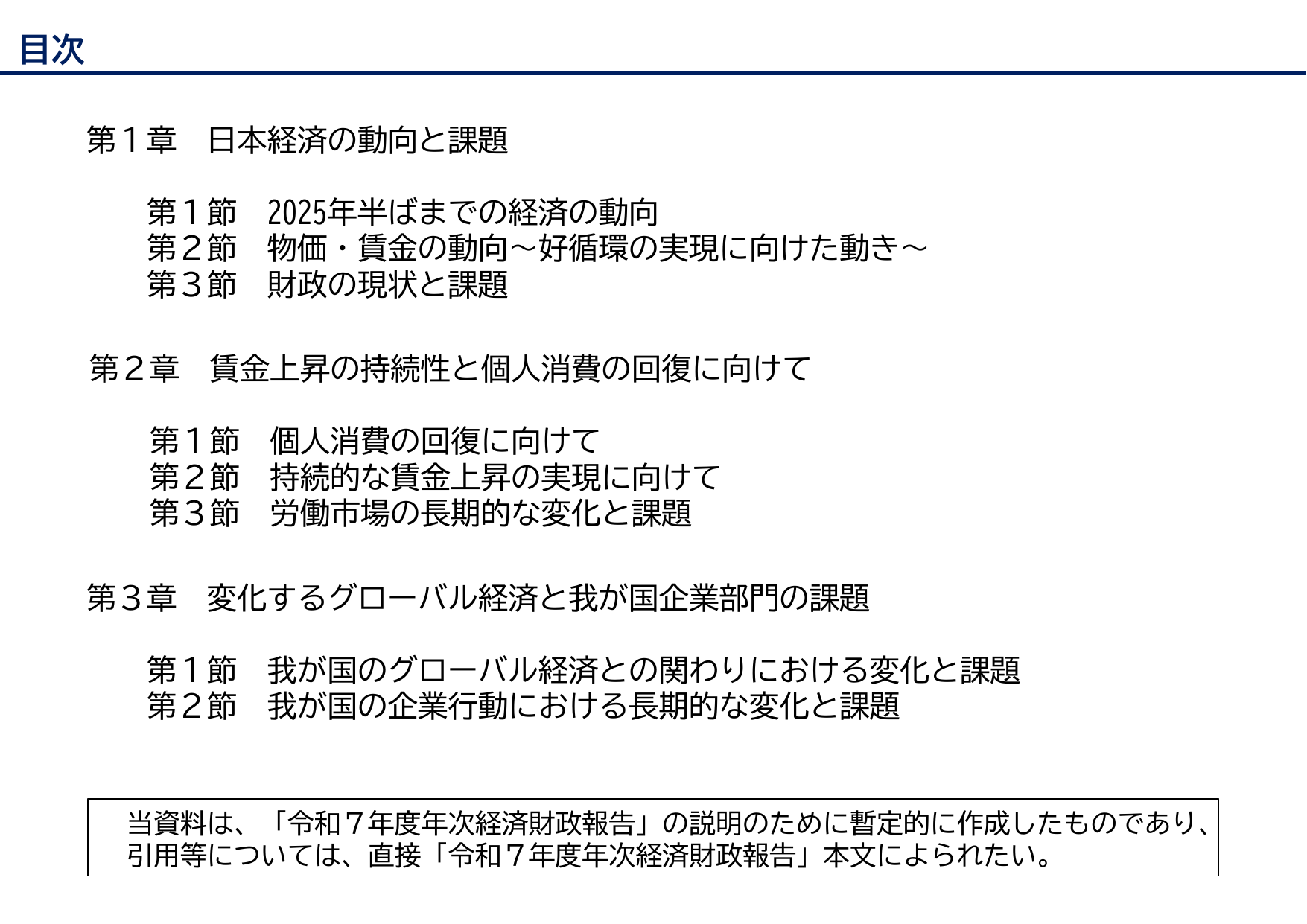 目次

第１章　日本経済の動向と課題

第１節　2025年半ばまでの経済の動向
第２節　物価・賃金の動向～好循環の実現に向けた動き～
第３節　財政の現状と課題

第２章　賃金上昇の持続性と個人消費の回復に向けて

第１節　個人消費の回復に向けて
第２節　持続的な賃金上昇の実現に向けて
第３節　労働市場の長期的な変化と課題

第３章　変化するグローバル経済と我が国企業部門の課題

第１節　我が国のグローバル経済との関わりにおける変化と課題
第２節　我が国の企業行動における長期的な変化と課題

当資料は、「令和７年度年次経済財政報告」の説明のために暫定的に作成したものであり、引用等については、直接「令和７年度年次経済財政報告」本文によられたい。